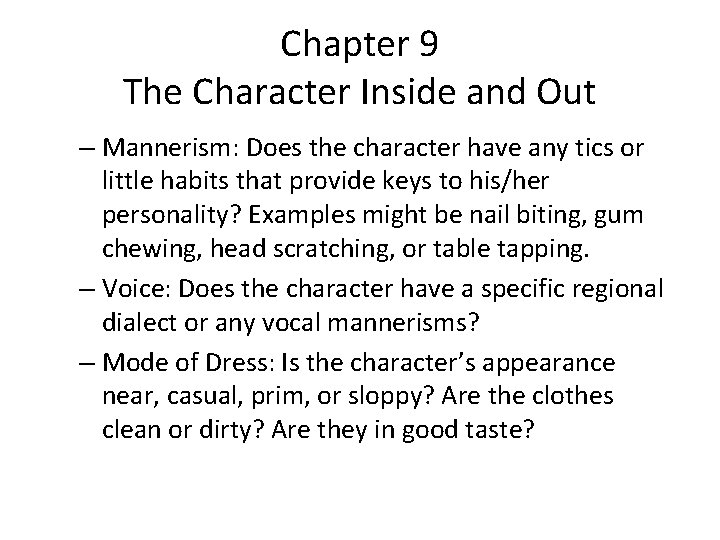 Chapter 9
The Character Inside and Out

– Mannerism: Does the character have any tics or little habits that provide keys to his/her personality? Examples might be nail biting, gum chewing, head scratching, or table tapping.

– Voice: Does the character have a specific regional dialect or any vocal mannerisms?

– Mode of Dress: Is the character's appearance near, casual, prim, or sloppy? Are the clothes clean or dirty? Are they in good taste?